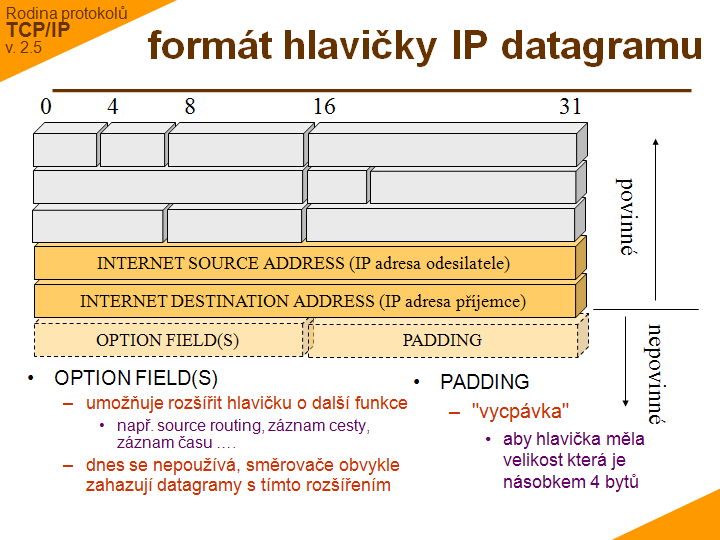 Rodina protokolů
TCP/IP
v. 2.5

formát hlavičky IP datagramu

0 4 8 16 31

INTERNET SOURCE ADDRESS (IP adresa odesilatele)

INTERNET DESTINATION ADDRESS (IP adresa příjemce)

OPTION FIELD(S)

PADDING

povinné

nepovinné

• OPTION FIELD(S)
– umožňuje rozšířit hlavičku o další funkce
• např. source routing, záznam cesty, záznam času ….
– dnes se nepoužívá, směrovače obvykle zahazují datagramy s tímto rozšířením

• PADDING
– "vycpávka"
• aby hlavička měla velikost která je násobkem 4 bytů